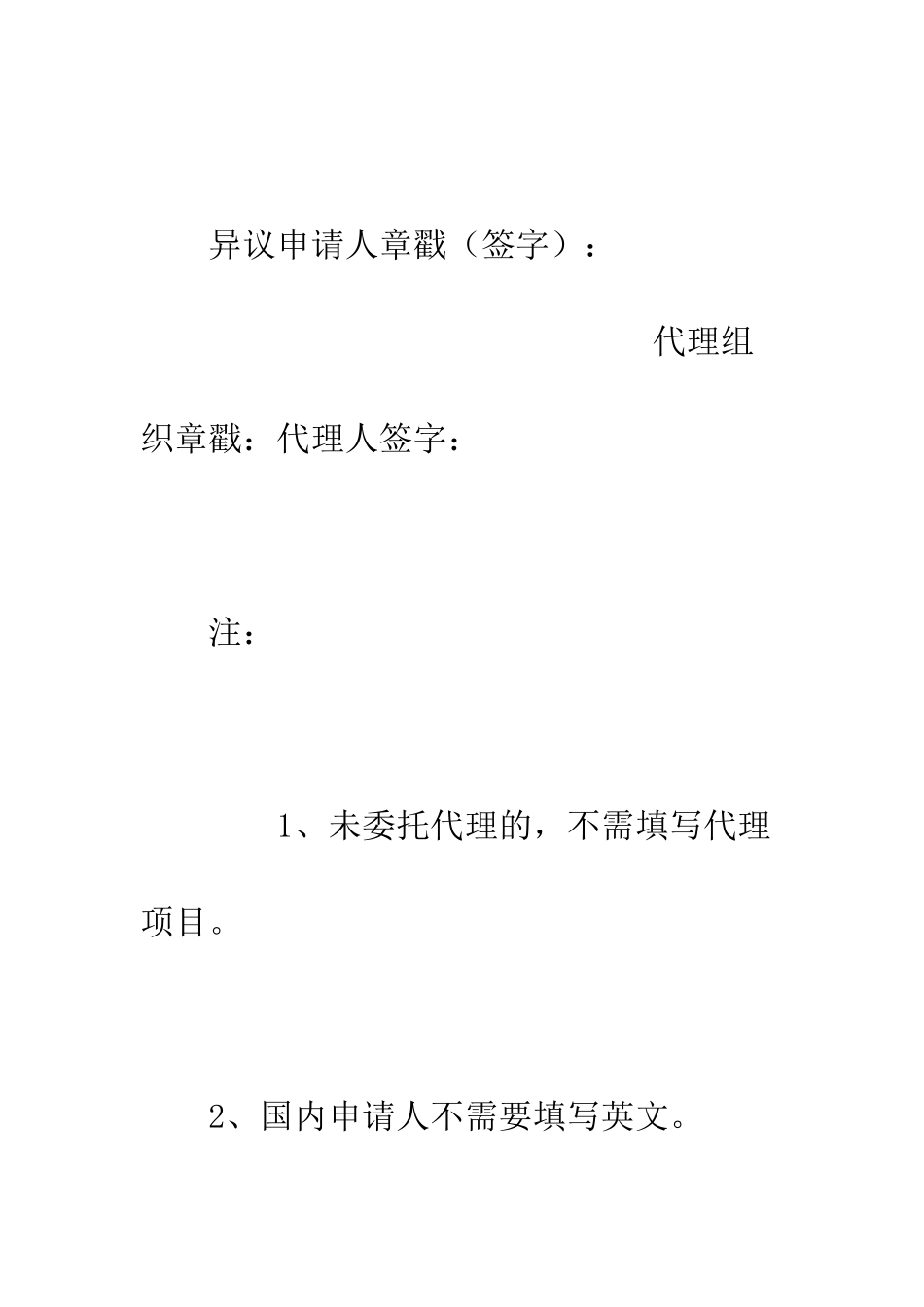 异议申请人章戳（签字）：

代理组织章戳：代理人签字：

注：

1、未委托代理的，不需填写代理项目。

2、国内申请人不需要填写英文。